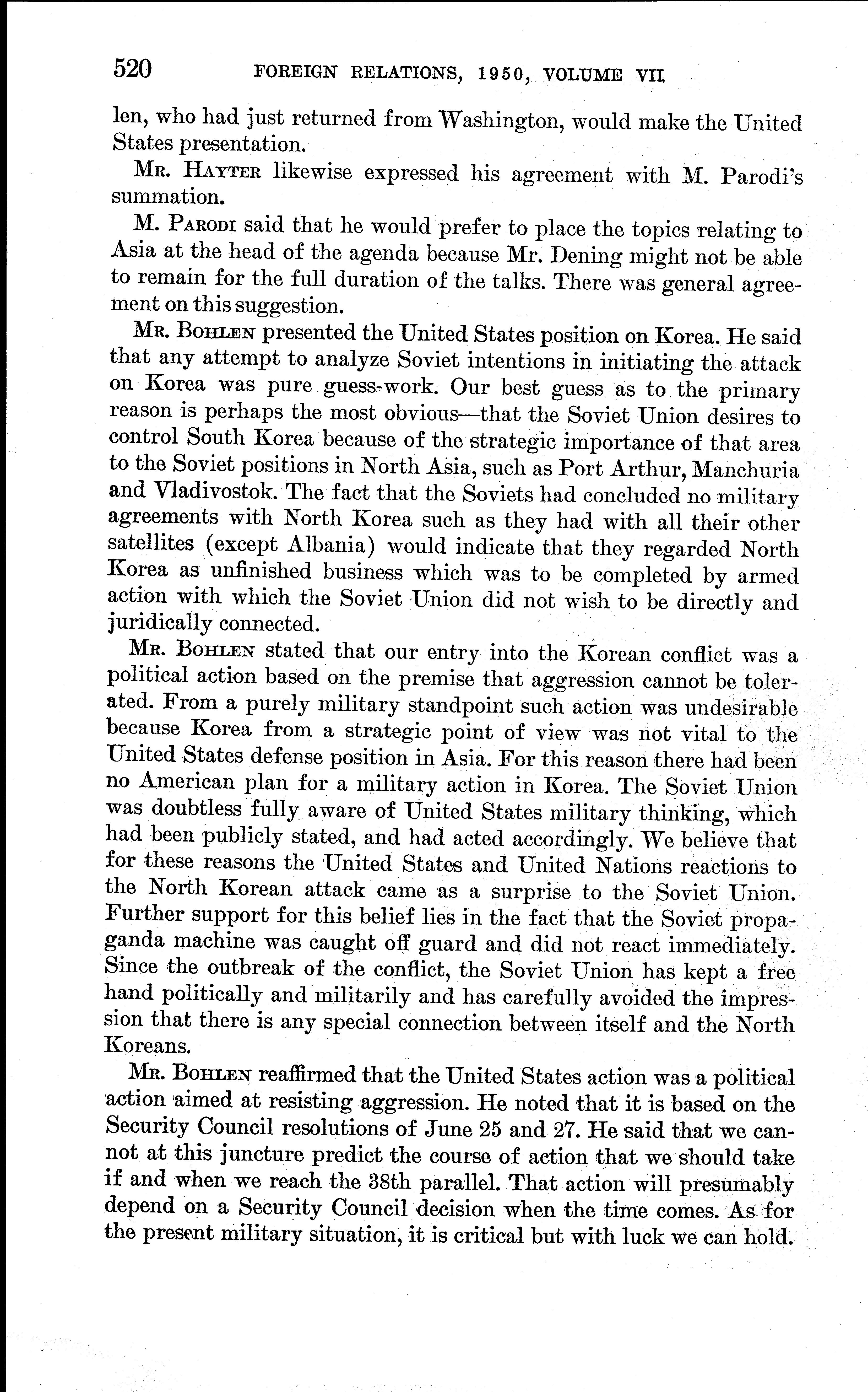 520 FOREIGN RELATIONS, 1950, VOLUME VII

len, who had just returned from Washington, would make the United States presentation.

Mr. Hayter likewise expressed his agreement with M. Parodi's summation.

M. Parodi said that he would prefer to place the topics relating to Asia at the head of the agenda because Mr. Dening might not be able to remain for the full duration of the talks. There was general agreement on this suggestion.

Mr. Bohlen presented the United States position on Korea. He said that any attempt to analyze Soviet intentions in initiating the attack on Korea was pure guess-work. Our best guess as to the primary reason is perhaps the most obvious—that the Soviet Union desires to control South Korea because of the strategic importance of that area to the Soviet positions in North Asia, such as Port Arthur, Manchuria and Vladivostok. The fact that the Soviets had concluded no military agreements with North Korea such as they had with all their other satellites (except Albania) would indicate that they regarded North Korea as unfinished business which was to be completed by armed action with which the Soviet Union did not wish to be directly and juridically connected.

Mr. Bohlen stated that our entry into the Korean conflict was a political action based on the premise that aggression cannot be tolerated. From a purely military standpoint such action was undesirable because Korea from a strategic point of view was not vital to the United States defense position in Asia. For this reason there had been no American plan for a military action in Korea. The Soviet Union was doubtless fully aware of United States military thinking, which had been publicly stated, and had acted accordingly. We believe that for these reasons the United States and United Nations reactions to the North Korean attack came as a surprise to the Soviet Union. Further support for this belief lies in the fact that the Soviet propaganda machine was caught off guard and did not react immediately. Since the outbreak of the conflict, the Soviet Union has kept a free hand politically and militarily and has carefully avoided the impression that there is any special connection between itself and the North Koreans.

Mr. Bohlen reaffirmed that the United States action was a political action aimed at resisting aggression. He noted that it is based on the Security Council resolutions of June 25 and 27. He said that we cannot at this juncture predict the course of action that we should take if and when we reach the 38th parallel. That action will presumably depend on a Security Council decision when the time comes. As for the present military situation, it is critical but with luck we can hold.